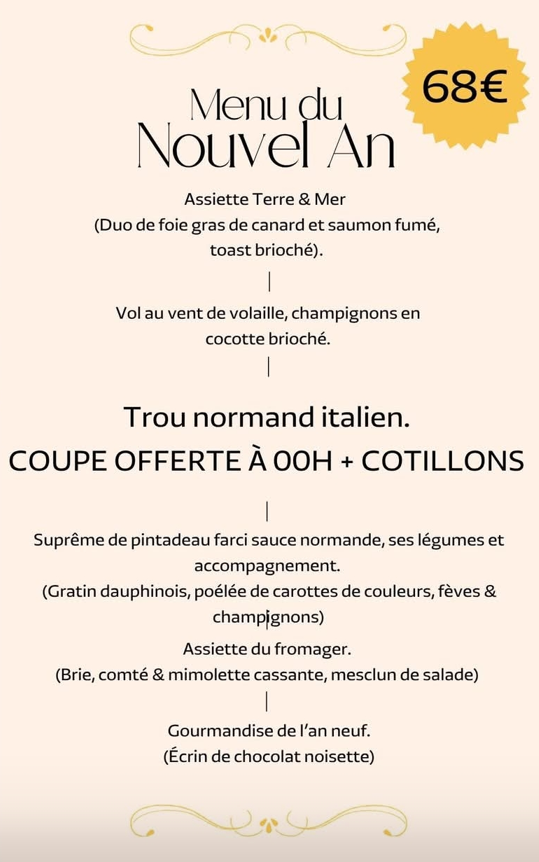 68€

Menu du
Nouvel An

Assiette Terre & Mer
(Duo de foie gras de canard et saumon fumé, toast brioché).

|

Vol au vent de volaille, champignons en cocotte brioché.

|

Trou normand italien.
COUPE OFFERTE À 00H + COTILLONS

|

Suprême de pintadeau farci sauce normande, ses légumes et accompagnement.
(Gratin dauphinois, poélée de carottes de couleurs, fèves & champignons)

Assiette du fromager.
(Brie, comté & mimolette cassante, mesclun de salade)

|

Gourmandise de l'an neuf.
(Écrin de chocolat noisette)